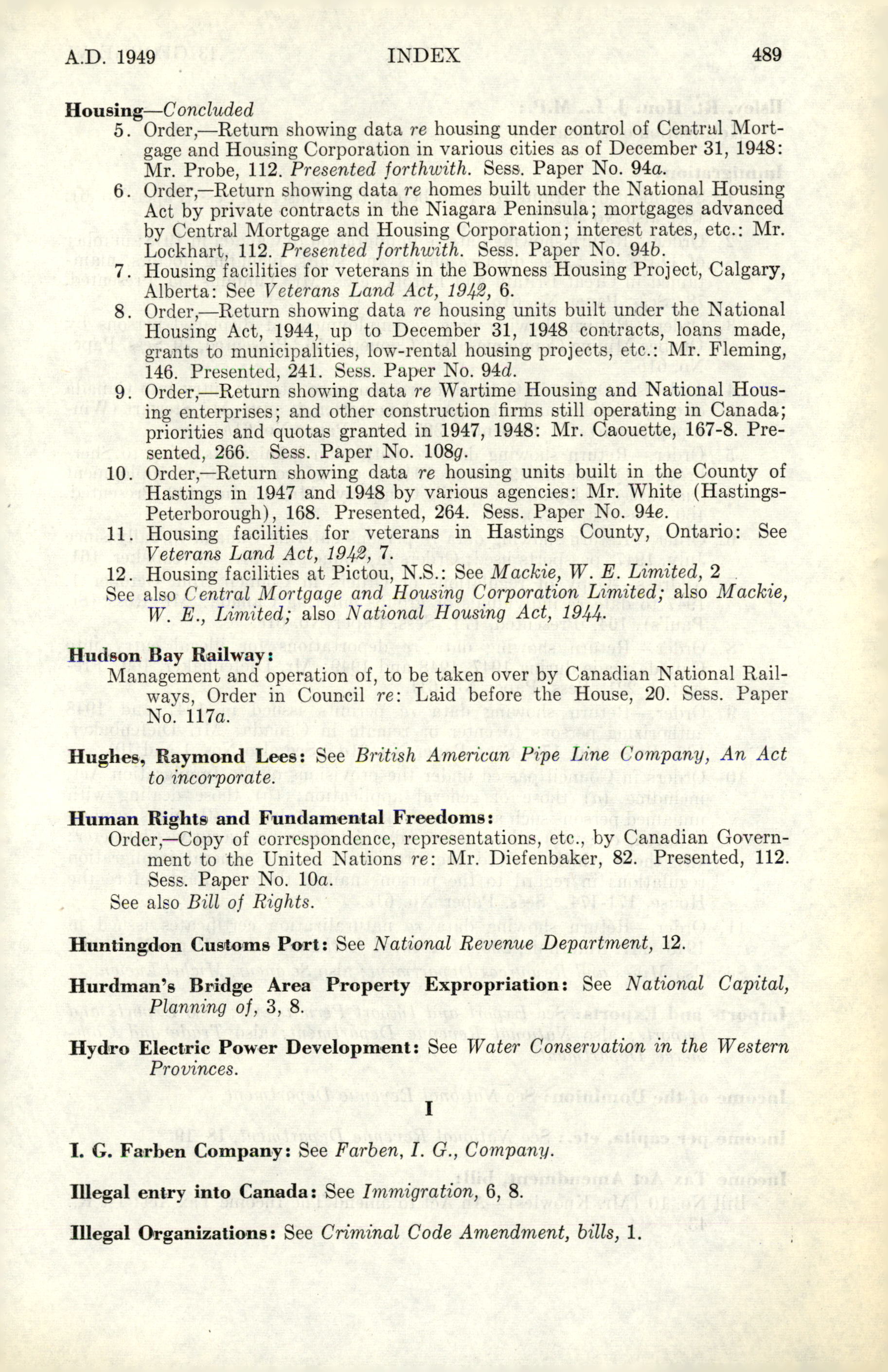 A.D. 1949 INDEX 489

Housing—Concluded

5. Order,—Return showing data re housing under control of Central Mortgage and Housing Corporation in various cities as of December 31, 1948: Mr. Probe, 112. Presented forthwith. Sess. Paper No. 94a.

6. Order,—Return showing data re homes built under the National Housing Act by private contracts in the Niagara Peninsula; mortgages advanced by Central Mortgage and Housing Corporation; interest rates, etc.: Mr. Lockhart, 112. Presented forthwith. Sess. Paper No. 94b.

7. Housing facilities for veterans in the Bowness Housing Project, Calgary, Alberta: See Veterans Land Act, 1942, 6.

8. Order,—Return showing data re housing units built under the National Housing Act, 1944, up to December 31, 1948 contracts, loans made, grants to municipalities, low-rental housing projects, etc.: Mr. Fleming, 146. Presented, 241. Sess. Paper No. 94d.

9. Order,—Return showing data re Wartime Housing and National Housing enterprises; and other construction firms still operating in Canada; priorities and quotas granted in 1947, 1948: Mr. Caouette, 167-8. Presented, 266. Sess. Paper No. 108g.

10. Order,—Return showing data re housing units built in the County of Hastings in 1947 and 1948 by various agencies: Mr. White (Hastings-Peterborough), 168. Presented, 264. Sess. Paper No. 94e.

11. Housing facilities for veterans in Hastings County, Ontario: See Veterans Land Act, 1942, 7.

12. Housing facilities at Pictou, N.S.: See Mackie, W. E. Limited, 2

See also Central Mortgage and Housing Corporation Limited; also Mackie, W. E., Limited; also National Housing Act, 1944.

Hudson Bay Railway:
Management and operation of, to be taken over by Canadian National Railways, Order in Council re: Laid before the House, 20. Sess. Paper No. 117a.

Hughes, Raymond Lees: See British American Pipe Line Company, An Act to incorporate.

Human Rights and Fundamental Freedoms:
Order,—Copy of correspondence, representations, etc., by Canadian Government to the United Nations re: Mr. Diefenbaker, 82. Presented, 112. Sess. Paper No. 10a.
See also Bill of Rights.

Huntingdon Customs Port: See National Revenue Department, 12.

Hurdman's Bridge Area Property Expropriation: See National Capital, Planning of, 3, 8.

Hydro Electric Power Development: See Water Conservation in the Western Provinces.

I

I. G. Farben Company: See Farben, I. G., Company.

Illegal entry into Canada: See Immigration, 6, 8.

Illegal Organizations: See Criminal Code Amendment, bills, 1.